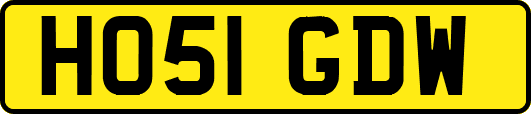 HO51 GDW